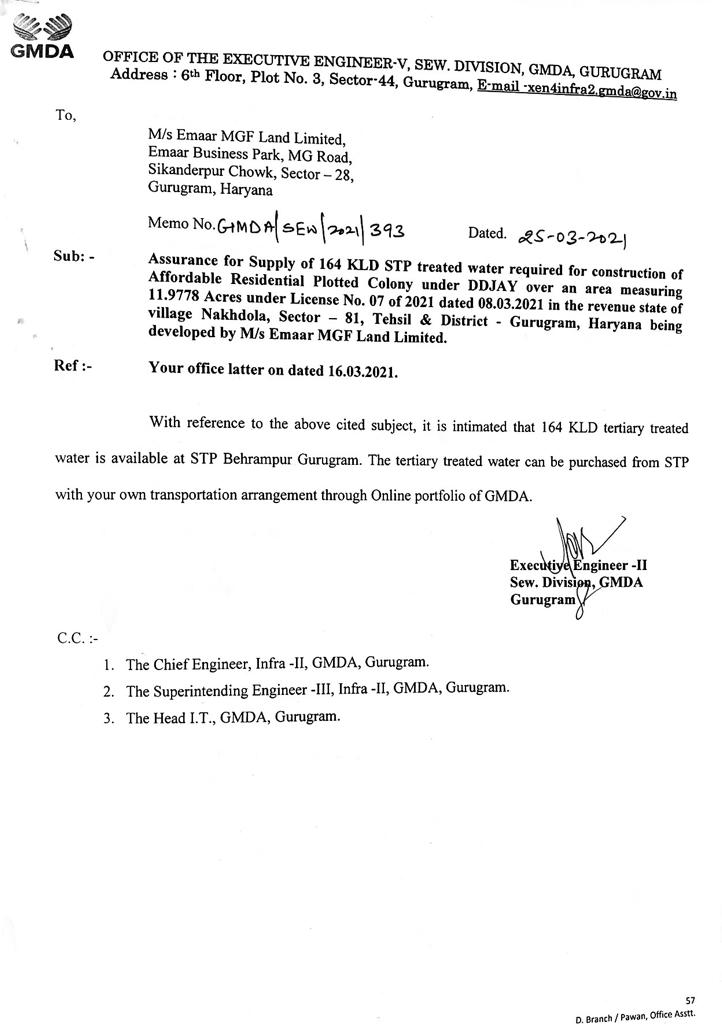 GMDA

OFFICE OF THE EXECUTIVE ENGINEER-V, SEW. DIVISION, GMDA, GURUGRAM
Address : 6th Floor, Plot No. 3, Sector-44, Gurugram, E-mail -xen4infra2.gmda@gov.in

To,

M/s Emaar MGF Land Limited,
Emaar Business Park, MG Road,
Sikanderpur Chowk, Sector – 28,
Gurugram, Haryana

Memo No. GMDA/SEW/2021/393 Dated. 25-03-2021

Sub: - Assurance for Supply of 164 KLD STP treated water required for construction of Affordable Residential Plotted Colony under DDJAY over an area measuring 11.9778 Acres under License No. 07 of 2021 dated 08.03.2021 in the revenue state of village Nakhdola, Sector – 81, Tehsil & District - Gurugram, Haryana being developed by M/s Emaar MGF Land Limited.

Ref :- Your office latter on dated 16.03.2021.

With reference to the above cited subject, it is intimated that 164 KLD tertiary treated water is available at STP Behrampur Gurugram. The tertiary treated water can be purchased from STP with your own transportation arrangement through Online portfolio of GMDA.

Executive Engineer -II
Sew. Division, GMDA
Gurugram

C.C. :-

1. The Chief Engineer, Infra -II, GMDA, Gurugram.
2. The Superintending Engineer -III, Infra -II, GMDA, Gurugram.
3. The Head I.T., GMDA, Gurugram.

57
D. Branch / Pawan, Office Asstt.